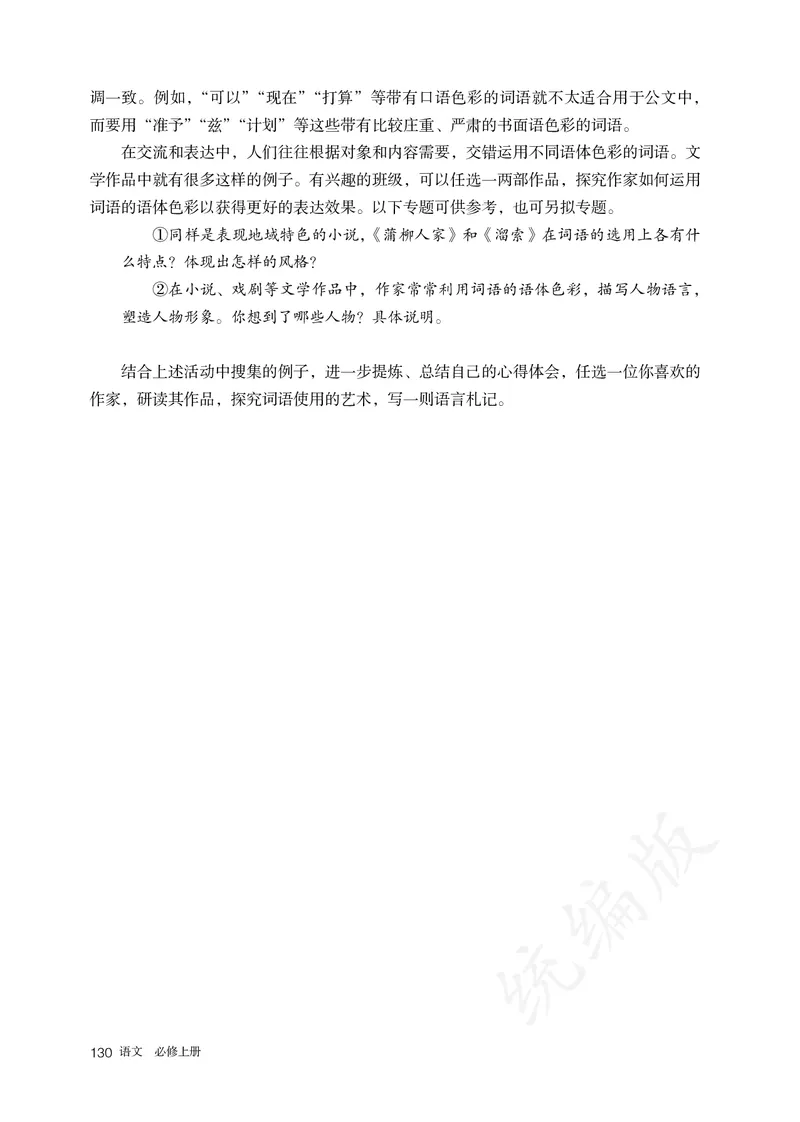 调一致。例如，“可以”“现在”“打算”等带有口语色彩的词语就不太适合用于公文中，而要用“准予”“兹”“计划”等这些带有比较庄重、严肃的书面语色彩的词语。

在交流和表达中，人们往往根据对象和内容需要，交错运用不同语体色彩的词语。文学作品中就有很多这样的例子。有兴趣的班级，可以任选一两部作品，探究作家如何运用词语的语体色彩以获得更好的表达效果。以下专题可供参考，也可另拟专题。

①同样是表现地域特色的小说，《蒲柳人家》和《溜索》在词语的选用上各有什么特点？体现出怎样的风格？

②在小说、戏剧等文学作品中，作家常常利用词语的语体色彩，描写人物语言，塑造人物形象。你想到了哪些人物？具体说明。

结合上述活动中搜集的例子，进一步提炼、总结自己的心得体会，任选一位你喜欢的作家，研读其作品，探究词语使用的艺术，写一则语言札记。

统编版

130 语文 必修上册